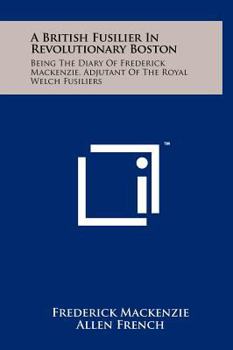 A British Fusilier In Revolutionary Boston

Being The Diary Of Frederick Mackenzie, Adjutant Of The Royal Welch Fusiliers

™

Frederick Mackenzie
Allen French